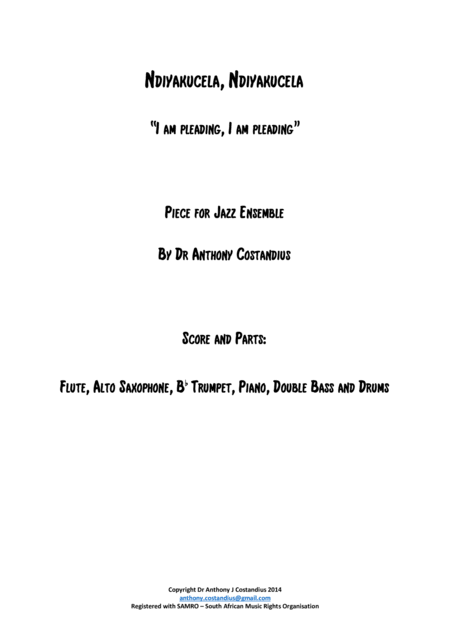 Ndiyakucela, Ndiyakucela

"I am pleading, I am pleading"

Piece for Jazz Ensemble

By Dr Anthony Costandius

Score and Parts:

Flute, Alto Saxophone, B♭ Trumpet, Piano, Double Bass and Drums

Copyright Dr Anthony J Costandius 2014
anthony.costandius@gmail.com
Registered with SAMRO – South African Music Rights Organisation